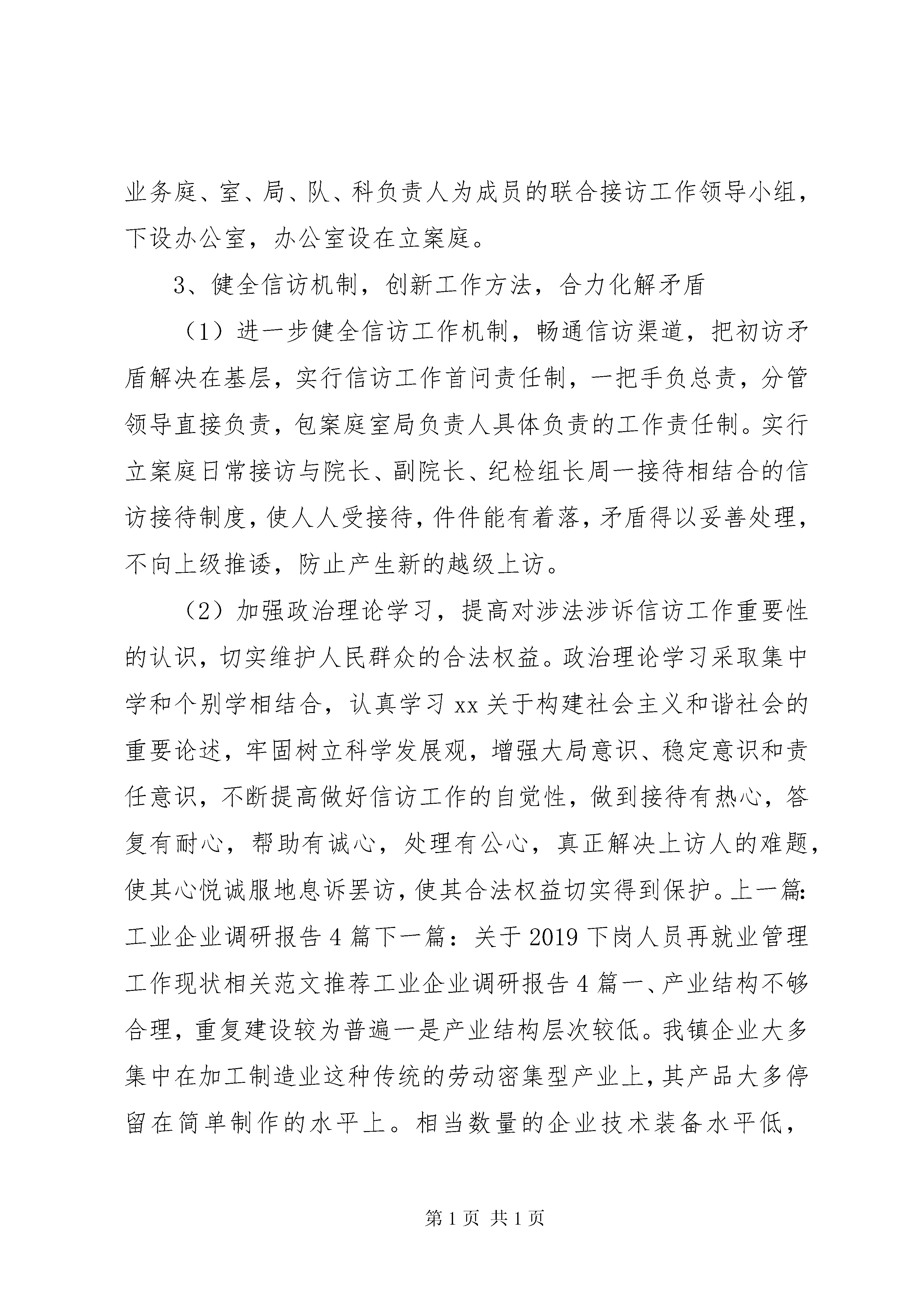 业务庭、室、局、队、科负责人为成员的联合接访工作领导小组，下设办公室，办公室设在立案庭。

3、健全信访机制，创新工作方法，合力化解矛盾

（1）进一步健全信访工作机制，畅通信访渠道，把初访矛盾解决在基层，实行信访工作首问责任制，一把手负总责，分管领导直接负责，包案庭室局负责人具体负责的工作责任制。实行立案庭日常接访与院长、副院长、纪检组长周一接待相结合的信访接待制度，使人人受接待，件件能有着落，矛盾得以妥善处理，不向上级推诿，防止产生新的越级上访。

（2）加强政治理论学习，提高对涉法涉诉信访工作重要性的认识，切实维护人民群众的合法权益。政治理论学习采取集中学和个别学相结合，认真学习 xx 关于构建社会主义和谐社会的重要论述，牢固树立科学发展观，增强大局意识、稳定意识和责任意识，不断提高做好信访工作的自觉性，做到接待有热心，答复有耐心，帮助有诚心，处理有公心，真正解决上访人的难题，使其心悦诚服地息诉罢访，使其合法权益切实得到保护。上一篇:工业企业调研报告 4 篇下一篇：关于 2019 下岗人员再就业管理工作现状相关范文推荐工业企业调研报告 4 篇一、产业结构不够合理，重复建设较为普遍一是产业结构层次较低。我镇企业大多集中在加工制造业这种传统的劳动密集型产业上，其产品大多停留在简单制作的水平上。相当数量的企业技术装备水平低，

第 1 页 共 1 页